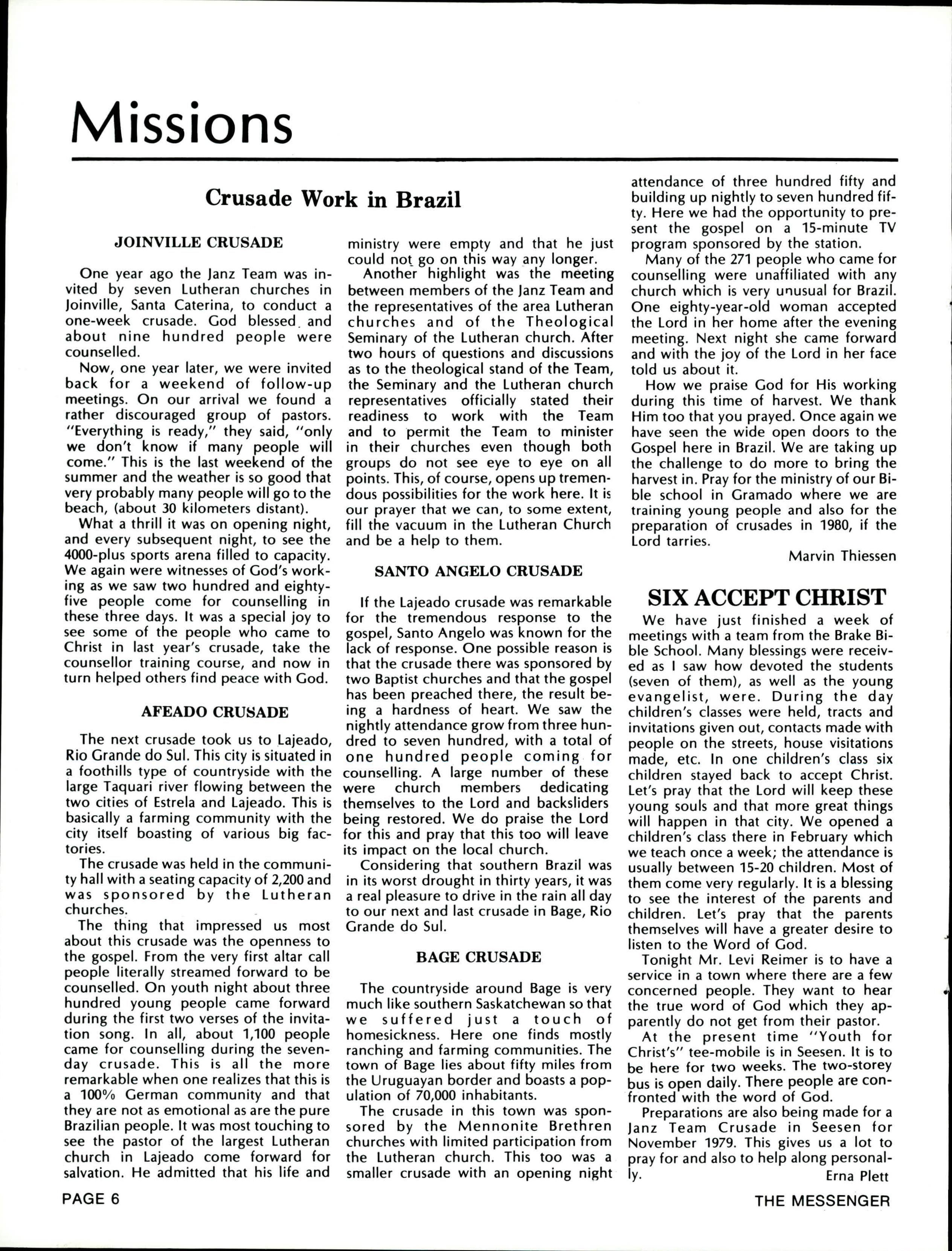 Missions

Crusade Work in Brazil

JOINVILLE CRUSADE

One year ago the Janz Team was invited by seven Lutheran churches in Joinville, Santa Caterina, to conduct a one-week crusade. God blessed and about nine hundred people were counselled.

Now, one year later, we were invited back for a weekend of follow-up meetings. On our arrival we found a rather discouraged group of pastors. "Everything is ready," they said, "only we don't know if many people will come." This is the last weekend of the summer and the weather is so good that very probably many people will go to the beach, (about 30 kilometers distant).

What a thrill it was on opening night, and every subsequent night, to see the 4000-plus sports arena filled to capacity. We again were witnesses of God's working as we saw two hundred and eighty-five people come for counselling in these three days. It was a special joy to see some of the people who came to Christ in last year's crusade, take the counsellor training course, and now in turn helped others find peace with God.

AFEADO CRUSADE

The next crusade took us to Lajeado, Rio Grande do Sul. This city is situated in a foothills type of countryside with the large Taquari river flowing between the two cities of Estrela and Lajeado. This is basically a farming community with the city itself boasting of various big factories.

The crusade was held in the community hall with a seating capacity of 2,200 and was sponsored by the Lutheran churches.

The thing that impressed us most about this crusade was the openness to the gospel. From the very first altar call people literally streamed forward to be counselled. On youth night about three hundred young people came forward during the first two verses of the invitation song. In all, about 1,100 people came for counselling during the seven-day crusade. This is all the more remarkable when one realizes that this is a 100% German community and that they are not as emotional as are the pure Brazilian people. It was most touching to see the pastor of the largest Lutheran church in Lajeado come forward for salvation. He admitted that his life and ministry were empty and that he just could not go on this way any longer.

Another highlight was the meeting between members of the Janz Team and the representatives of the area Lutheran churches and of the Theological Seminary of the Lutheran church. After two hours of questions and discussions as to the theological stand of the Team, the Seminary and the Lutheran church representatives officially stated their readiness to work with the Team and to permit the Team to minister in their churches even though both groups do not see eye to eye on all points. This, of course, opens up tremendous possibilities for the work here. It is our prayer that we can, to some extent, fill the vacuum in the Lutheran Church and be a help to them.

SANTO ANGELO CRUSADE

If the Lajeado crusade was remarkable for the tremendous response to the gospel, Santo Angelo was known for the lack of response. One possible reason is that the crusade there was sponsored by two Baptist churches and that the gospel has been preached there, the result being a hardness of heart. We saw the nightly attendance grow from three hundred to seven hundred, with a total of one hundred people coming for counselling. A large number of these were church members dedicating themselves to the Lord and backsliders being restored. We do praise the Lord for this and pray that this too will leave its impact on the local church.

Considering that southern Brazil was in its worst drought in thirty years, it was a real pleasure to drive in the rain all day to our next and last crusade in Bage, Rio Grande do Sul.

BAGE CRUSADE

The countryside around Bage is very much like southern Saskatchewan so that we suffered just a touch of homesickness. Here one finds mostly ranching and farming communities. The town of Bage lies about fifty miles from the Uruguayan border and boasts a population of 70,000 inhabitants.

The crusade in this town was sponsored by the Mennonite Brethren churches with limited participation from the Lutheran church. This too was a smaller crusade with an opening night attendance of three hundred fifty and building up nightly to seven hundred fifty. Here we had the opportunity to present the gospel on a 15-minute TV program sponsored by the station.

Many of the 271 people who came for counselling were unaffiliated with any church which is very unusual for Brazil. One eighty-year-old woman accepted the Lord in her home after the evening meeting. Next night she came forward and with the joy of the Lord in her face told us about it.

How we praise God for His working during this time of harvest. We thank Him too that you prayed. Once again we have seen the wide open doors to the Gospel here in Brazil. We are taking up the challenge to do more to bring the harvest in. Pray for the ministry of our Bible school in Gramado where we are training young people and also for the preparation of crusades in 1980, if the Lord tarries.

Marvin Thiessen

SIX ACCEPT CHRIST

We have just finished a week of meetings with a team from the Brake Bible School. Many blessings were received as I saw how devoted the students (seven of them), as well as the young evangelist, were. During the day children's classes were held, tracts and invitations given out, contacts made with people on the streets, house visitations made, etc. In one children's class six children stayed back to accept Christ. Let's pray that the Lord will keep these young souls and that more great things will happen in that city. We opened a children's class there in February which we teach once a week; the attendance is usually between 15-20 children. Most of them come very regularly. It is a blessing to see the interest of the parents and children. Let's pray that the parents themselves will have a greater desire to listen to the Word of God.

Tonight Mr. Levi Reimer is to have a service in a town where there are a few concerned people. They want to hear the true word of God which they apparently do not get from their pastor.

At the present time "Youth for Christ's" tee-mobile is in Seesen. It is to be here for two weeks. The two-storey bus is open daily. There people are confronted with the word of God.

Preparations are also being made for a Janz Team Crusade in Seesen for November 1979. This gives us a lot to pray for and also to help along personally.

Erna Plett

PAGE 6

THE MESSENGER